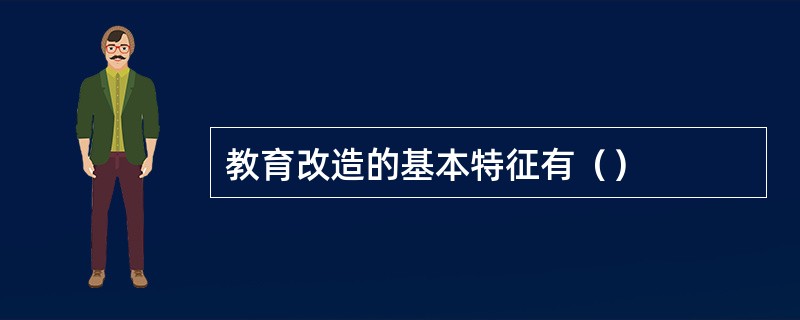 教育改造的基本特征有（）